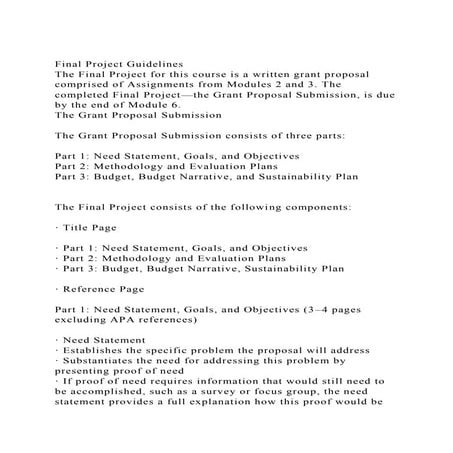 Final Project Guidelines
The Final Project for this course is a written grant proposal comprised of Assignments from Modules 2 and 3. The completed Final Project—the Grant Proposal Submission, is due by the end of Module 6.
The Grant Proposal Submission

The Grant Proposal Submission consists of three parts:

Part 1: Need Statement, Goals, and Objectives
Part 2: Methodology and Evaluation Plans
Part 3: Budget, Budget Narrative, and Sustainability Plan

The Final Project consists of the following components:

· Title Page

· Part 1: Need Statement, Goals, and Objectives
· Part 2: Methodology and Evaluation Plans
· Part 3: Budget, Budget Narrative, Sustainability Plan

· Reference Page

Part 1: Need Statement, Goals, and Objectives (3–4 pages excluding APA references)

· Need Statement
· Establishes the specific problem the proposal will address
· Substantiates the need for addressing this problem by presenting proof of need
· If proof of need requires information that would still need to be accomplished, such as a survey or focus group, the need statement provides a full explanation how this proof would be